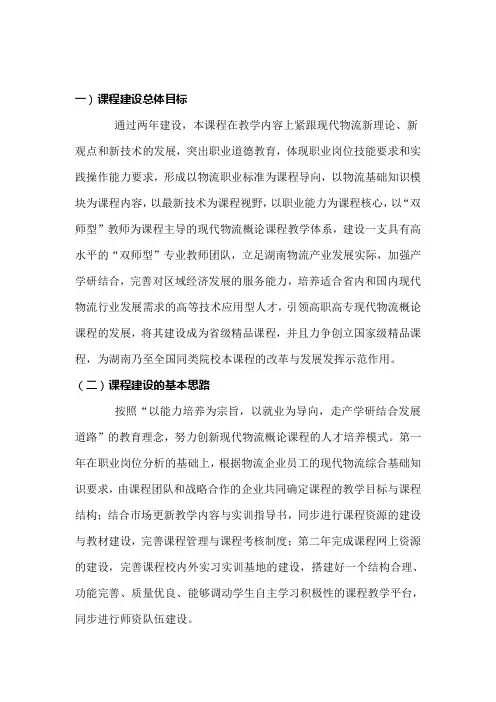 一）课程建设总体目标

通过两年建设，本课程在教学内容上紧跟现代物流新理论、新观点和新技术的发展，突出职业道德教育，体现职业岗位技能要求和实践操作能力要求，形成以物流职业标准为课程导向，以物流基础知识模块为课程内容，以最新技术为课程视野，以职业能力为课程核心，以“双师型”教师为课程主导的现代物流概论课程教学体系，建设一支具有高水平的“双师型”专业教师团队，立足湖南物流产业发展实际，加强产学研结合，完善对区域经济发展的服务能力，培养适合省内和国内现代物流行业发展需求的高等技术应用型人才，引领高职高专现代物流概论课程的发展，将其建设成为省级精品课程，并且力争创立国家级精品课程，为湖南乃至全国同类院校本课程的改革与发展发挥示范作用。

（二）课程建设的基本思路

按照“以能力培养为宗旨，以就业为导向，走产学研结合发展道路”的教育理念，努力创新现代物流概论课程的人才培养模式。第一年在职业岗位分析的基础上，根据物流企业员工的现代物流综合基础知识要求，由课程团队和战略合作的企业共同确定课程的教学目标与课程结构；结合市场更新教学内容与实训指导书，同步进行课程资源的建设与教材建设，完善课程管理与课程考核制度；第二年完成课程网上资源的建设，完善课程校内外实习实训基地的建设，搭建好一个结构合理、功能完善、质量优良、能够调动学生自主学习积极性的课程教学平台，同步进行师资队伍建设。